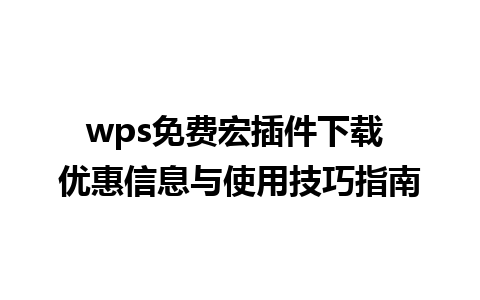 wps免费宏插件下载
优惠信息与使用技巧指南